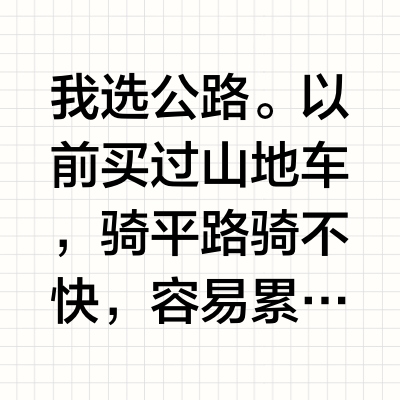 我选公路。以前买过山地车，骑平路骑不快，容易累…